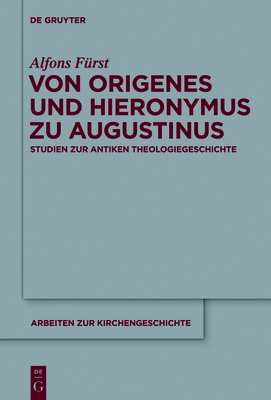 DE GRUYTER

Alfons Fürst
VON ORIGENES UND HIERONYMUS ZU AUGUSTINUS
STUDIEN ZUR ANTIKEN THEOLOGIEGESCHICHTE

ARBEITEN ZUR KIRCHENGESCHICHTE

DE
G